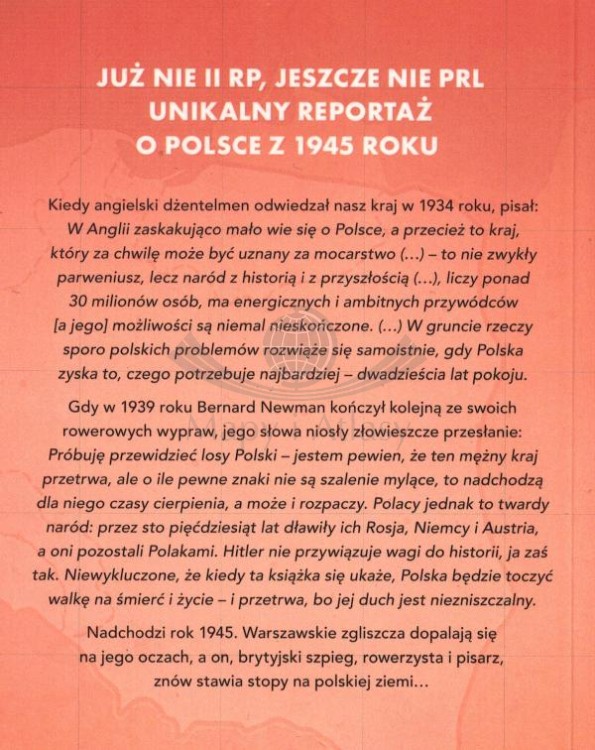 JUŻ NIE II RP, JESZCZE NIE PRL
UNIKALNY REPORTAŻ
O POLSCE Z 1945 ROKU

Kiedy angielski dżentelmen odwiedzał nasz kraj w 1934 roku, pisał: W Anglii zaskakująco mało wie się o Polsce, a przecież to kraj, który za chwilę może być uznany za mocarstwo (...) – to nie zwykły parweniusz, lecz naród z historią i z przyszłością (...), liczy ponad 30 milionów osób, ma energicznych i ambitnych przywódców [a jego] możliwości są niemal nieskończone. (...) W gruncie rzeczy sporo polskich problemów rozwiąże się samoistnie, gdy Polska zyska to, czego potrzebuje najbardziej – dwadzieścia lat pokoju.

Gdy w 1939 roku Bernard Newman kończył kolejną ze swoich rowerowych wypraw, jego słowa niosły złowieszcze przesłanie: Próbuję przewidzieć losy Polski – jestem pewien, że ten mężny kraj przetrwa, ale o ile pewne znaki nie są szalenie mylące, to nadchodzą dla niego czasy cierpienia, a może i rozpaczy. Polacy jednak to twardy naród: przez sto pięćdziesiąt lat dławiły ich Rosja, Niemcy i Austria, a oni pozostali Polakami. Hitler nie przywiązuje wagi do historii, ja zaś tak. Niewykluczone, że kiedy ta książka się ukaże, Polska będzie toczyć walkę na śmierć i życie – i przetrwa, bo jej duch jest niezniszczalny.

Nadchodzi rok 1945. Warszawskie zgliszcza dopalają się na jego oczach, a on, brytyjski szpieg, rowerzysta i pisarz, znów stawia stopy na polskiej ziemi...